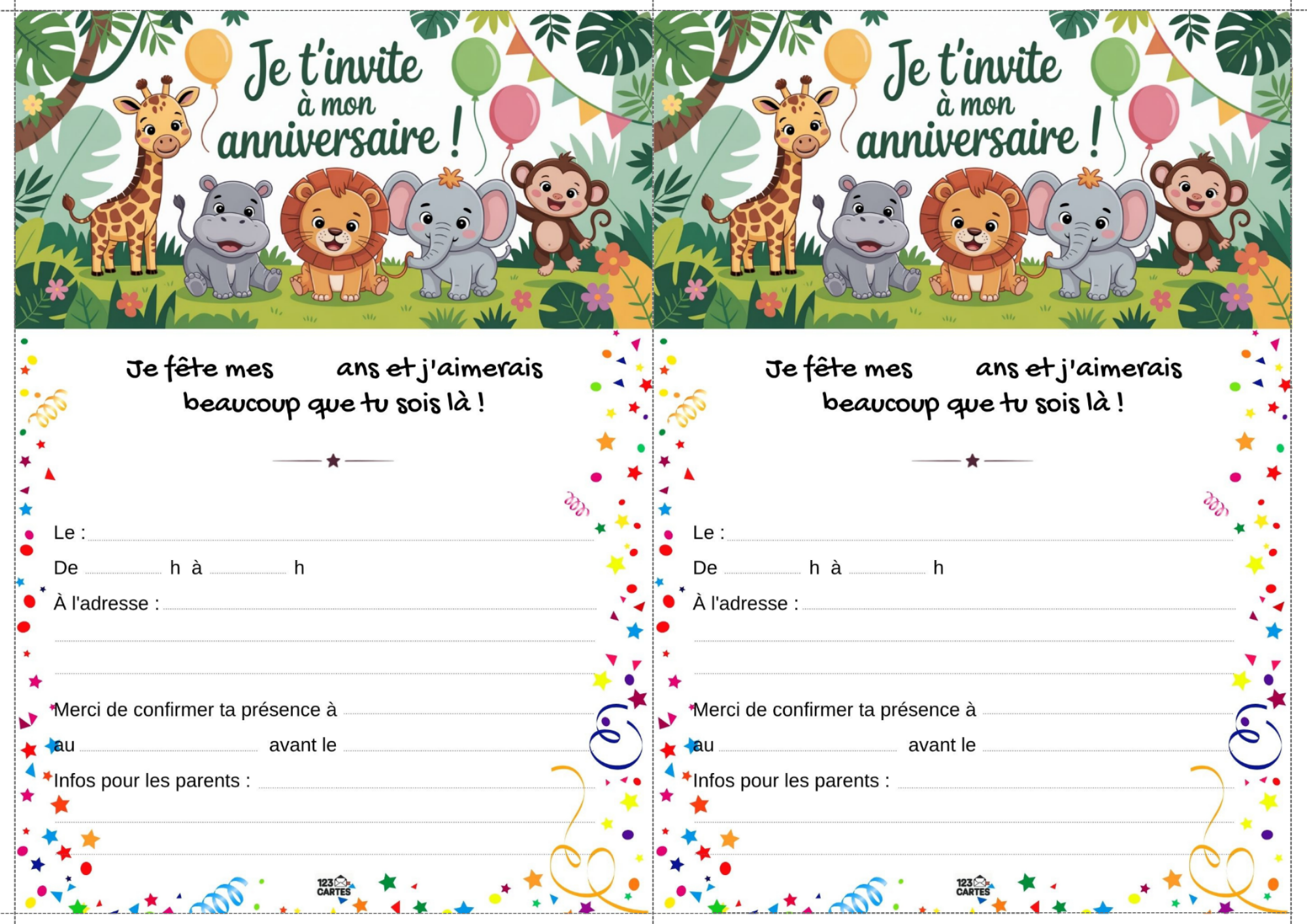 Je t'invite à mon anniversaire !

Je fête mes ans et j'aimerais beaucoup que tu sois là !

Le :
De h à h
À l'adresse :

Merci de confirmer ta présence à
au avant le
Infos pour les parents :

123 CARTES

Je t'invite à mon anniversaire !

Je fête mes ans et j'aimerais beaucoup que tu sois là !

Le :
De h à h
À l'adresse :

Merci de confirmer ta présence à
au avant le
Infos pour les parents :

123 CARTES